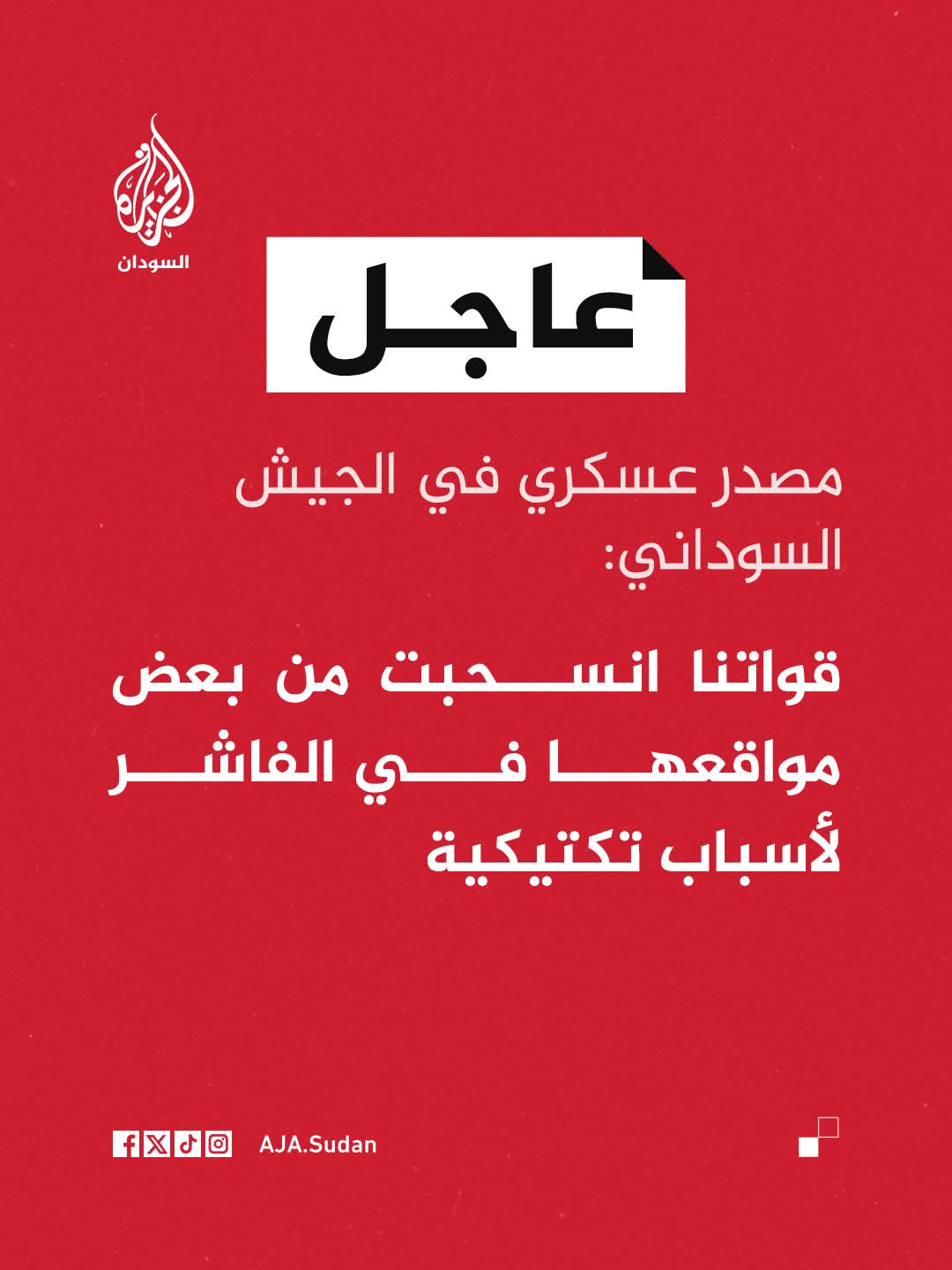 الجزيرة
السودان

عاجل

مصدر عسكري في الجيش السوداني:

قواتنا انسحبت من بعض مواقعها في الفاشر لأسباب تكتيكية

AJA.Sudan